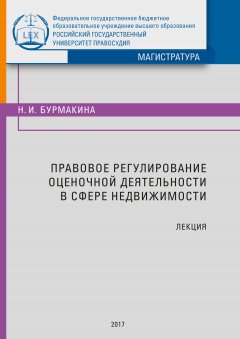 LEX

Федеральное государственное бюджетное образовательное учреждение высшего образования
РОССИЙСКИЙ ГОСУДАРСТВЕННЫЙ УНИВЕРСИТЕТ ПРАВОСУДИЯ

МАГИСТРАТУРА

Н. И. БУРМАКИНА

ПРАВОВОЕ РЕГУЛИРОВАНИЕ ОЦЕНОЧНОЙ ДЕЯТЕЛЬНОСТИ В СФЕРЕ НЕДВИЖИМОСТИ

ЛЕКЦИЯ

2017